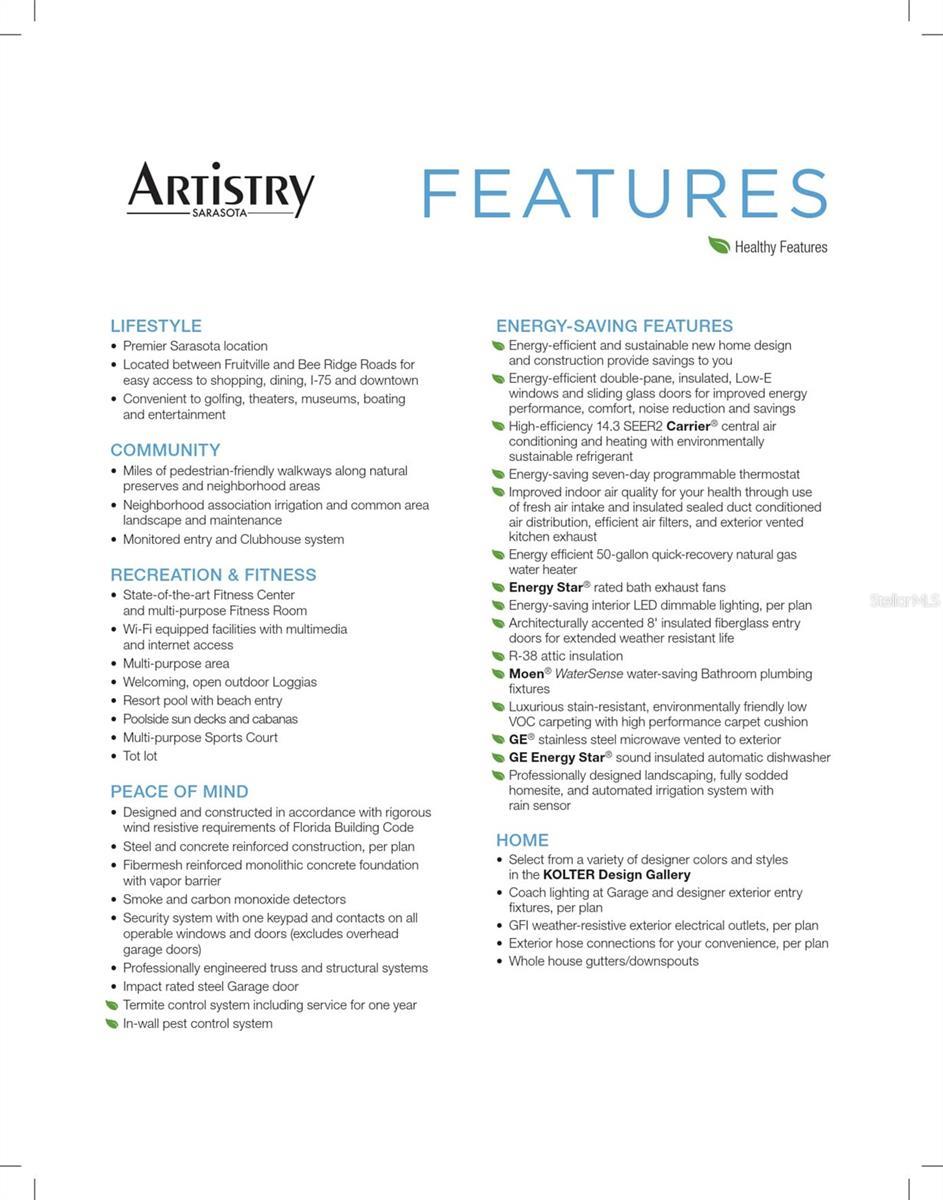 ARTISTRY
SARASOTA

FEATURES

Healthy Features

LIFESTYLE
• Premier Sarasota location
• Located between Fruitville and Bee Ridge Roads for easy access to shopping, dining, I-75 and downtown
• Convenient to golfing, theaters, museums, boating and entertainment

COMMUNITY
• Miles of pedestrian-friendly walkways along natural preserves and neighborhood areas
• Neighborhood association irrigation and common area landscape and maintenance
• Monitored entry and Clubhouse system

RECREATION & FITNESS
• State-of-the-art Fitness Center and multi-purpose Fitness Room
• Wi-Fi equipped facilities with multimedia and internet access
• Multi-purpose area
• Welcoming, open outdoor Loggias
• Resort pool with beach entry
• Poolside sun decks and cabanas
• Multi-purpose Sports Court
• Tot lot

PEACE OF MIND
• Designed and constructed in accordance with rigorous wind resistive requirements of Florida Building Code
• Steel and concrete reinforced construction, per plan
• Fibermesh reinforced monolithic concrete foundation with vapor barrier
• Smoke and carbon monoxide detectors
• Security system with one keypad and contacts on all operable windows and doors (excludes overhead garage doors)
• Professionally engineered truss and structural systems
• Impact rated steel Garage door
Termite control system including service for one year
In-wall pest control system

ENERGY-SAVING FEATURES
Energy-efficient and sustainable new home design and construction provide savings to you
Energy-efficient double-pane, insulated, Low-E windows and sliding glass doors for improved energy performance, comfort, noise reduction and savings
High-efficiency 14.3 SEER2 Carrier® central air conditioning and heating with environmentally sustainable refrigerant
Energy-saving seven-day programmable thermostat
Improved indoor air quality for your health through use of fresh air intake and insulated sealed duct conditioned air distribution, efficient air filters, and exterior vented kitchen exhaust
Energy efficient 50-gallon quick-recovery natural gas water heater
Energy Star® rated bath exhaust fans
Energy-saving interior LED dimmable lighting, per plan
Architecturally accented 8' insulated fiberglass entry doors for extended weather resistant life
R-38 attic insulation
Moen® WaterSense water-saving Bathroom plumbing fixtures
Luxurious stain-resistant, environmentally friendly low VOC carpeting with high performance carpet cushion
GE® stainless steel microwave vented to exterior
GE Energy Star® sound insulated automatic dishwasher
Professionally designed landscaping, fully sodded homesite, and automated irrigation system with rain sensor

HOME
• Select from a variety of designer colors and styles in the KOLTER Design Gallery
• Coach lighting at Garage and designer exterior entry fixtures, per plan
• GFI weather-resistive exterior electrical outlets, per plan
• Exterior hose connections for your convenience, per plan
• Whole house gutters/downspouts

StellarMLS